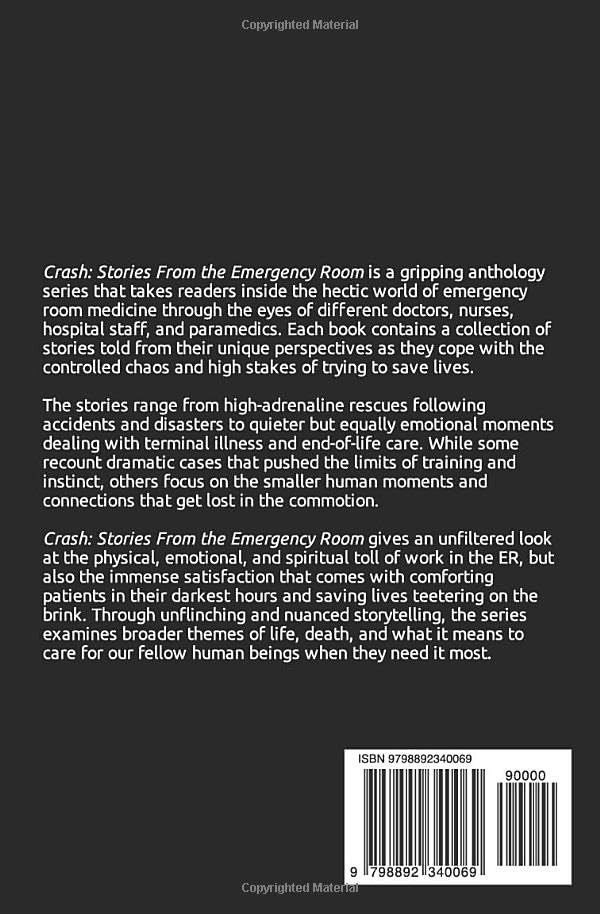 Copyrighted Material

Crash: Stories From the Emergency Room is a gripping anthology series that takes readers inside the hectic world of emergency room medicine through the eyes of different doctors, nurses, hospital staff, and paramedics. Each book contains a collection of stories told from their unique perspectives as they cope with the controlled chaos and high stakes of trying to save lives.

The stories range from high-adrenaline rescues following accidents and disasters to quieter but equally emotional moments dealing with terminal illness and end-of-life care. While some recount dramatic cases that pushed the limits of training and instinct, others focus on the smaller human moments and connections that get lost in the commotion.

Crash: Stories From the Emergency Room gives an unfiltered look at the physical, emotional, and spiritual toll of work in the ER, but also the immense satisfaction that comes with comforting patients in their darkest hours and saving lives teetering on the brink. Through unflinching and nuanced storytelling, the series examines broader themes of life, death, and what it means to care for our fellow human beings when they need it most.

ISBN 9798892340069

90000

9 798892 340069

Copyrighted Material